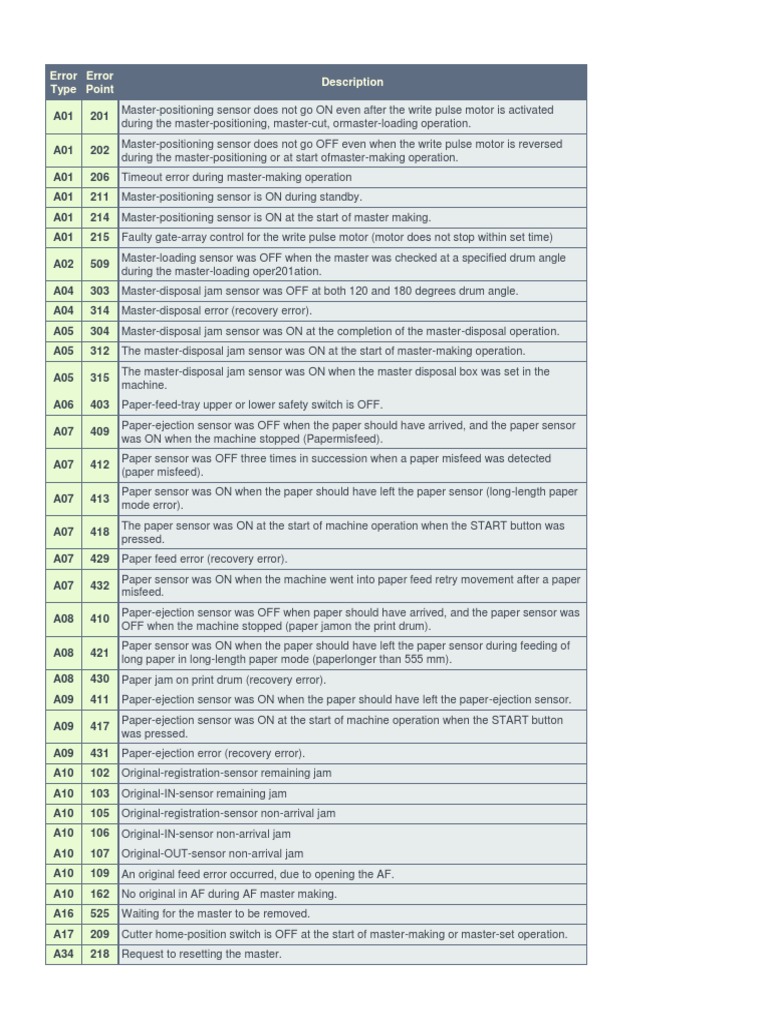 | Error Type | Error Point | Description |
|---|---|---|
| A01 | 201 | Master-positioning sensor does not go ON even after the write pulse motor is activated during the master-positioning, master-cut, ormaster-loading operation. |
| A01 | 202 | Master-positioning sensor does not go OFF even when the write pulse motor is reversed during the master-positioning or at start ofmaster-making operation. |
| A01 | 206 | Timeout error during master-making operation |
| A01 | 211 | Master-positioning sensor is ON during standby. |
| A01 | 214 | Master-positioning sensor is ON at the start of master making. |
| A01 | 215 | Faulty gate-array control for the write pulse motor (motor does not stop within set time) |
| A02 | 509 | Master-loading sensor was OFF when the master was checked at a specified drum angle during the master-loading oper201ation. |
| A04 | 303 | Master-disposal jam sensor was OFF at both 120 and 180 degrees drum angle. |
| A04 | 314 | Master-disposal error (recovery error). |
| A05 | 304 | Master-disposal jam sensor was ON at the completion of the master-disposal operation. |
| A05 | 312 | The master-disposal jam sensor was ON at the start of master-making operation. |
| A05 | 315 | The master-disposal jam sensor was ON when the master disposal box was set in the machine. |
| A06 | 403 | Paper-feed-tray upper or lower safety switch is OFF. |
| A07 | 409 | Paper-ejection sensor was OFF when the paper should have arrived, and the paper sensor was ON when the machine stopped (Papermisfeed). |
| A07 | 412 | Paper sensor was OFF three times in succession when a paper misfeed was detected (paper misfeed). |
| A07 | 413 | Paper sensor was ON when the paper should have left the paper sensor (long-length paper mode error). |
| A07 | 418 | The paper sensor was ON at the start of machine operation when the START button was pressed. |
| A07 | 429 | Paper feed error (recovery error). |
| A07 | 432 | Paper sensor was ON when the machine went into paper feed retry movement after a paper misfeed. |
| A08 | 410 | Paper-ejection sensor was OFF when paper should have arrived, and the paper sensor was OFF when the machine stopped (paper jamon the print drum). |
| A08 | 421 | Paper sensor was ON when the paper should have left the paper sensor during feeding of long paper in long-length paper mode (paperlonger than 555 mm). |
| A08 | 430 | Paper jam on print drum (recovery error). |
| A09 | 411 | Paper-ejection sensor was ON when the paper should have left the paper-ejection sensor. |
| A09 | 417 | Paper-ejection sensor was ON at the start of machine operation when the START button was pressed. |
| A09 | 431 | Paper-ejection error (recovery error). |
| A10 | 102 | Original-registration-sensor remaining jam |
| A10 | 103 | Original-IN-sensor remaining jam |
| A10 | 105 | Original-registration-sensor non-arrival jam |
| A10 | 106 | Original-IN-sensor non-arrival jam |
| A10 | 107 | Original-OUT-sensor non-arrival jam |
| A10 | 109 | An original feed error occurred, due to opening the AF. |
| A10 | 162 | No original in AF during AF master making. |
| A16 | 525 | Waiting for the master to be removed. |
| A17 | 209 | Cutter home-position switch is OFF at the start of master-making or master-set operation. |
| A34 | 218 | Request to resetting the master. |